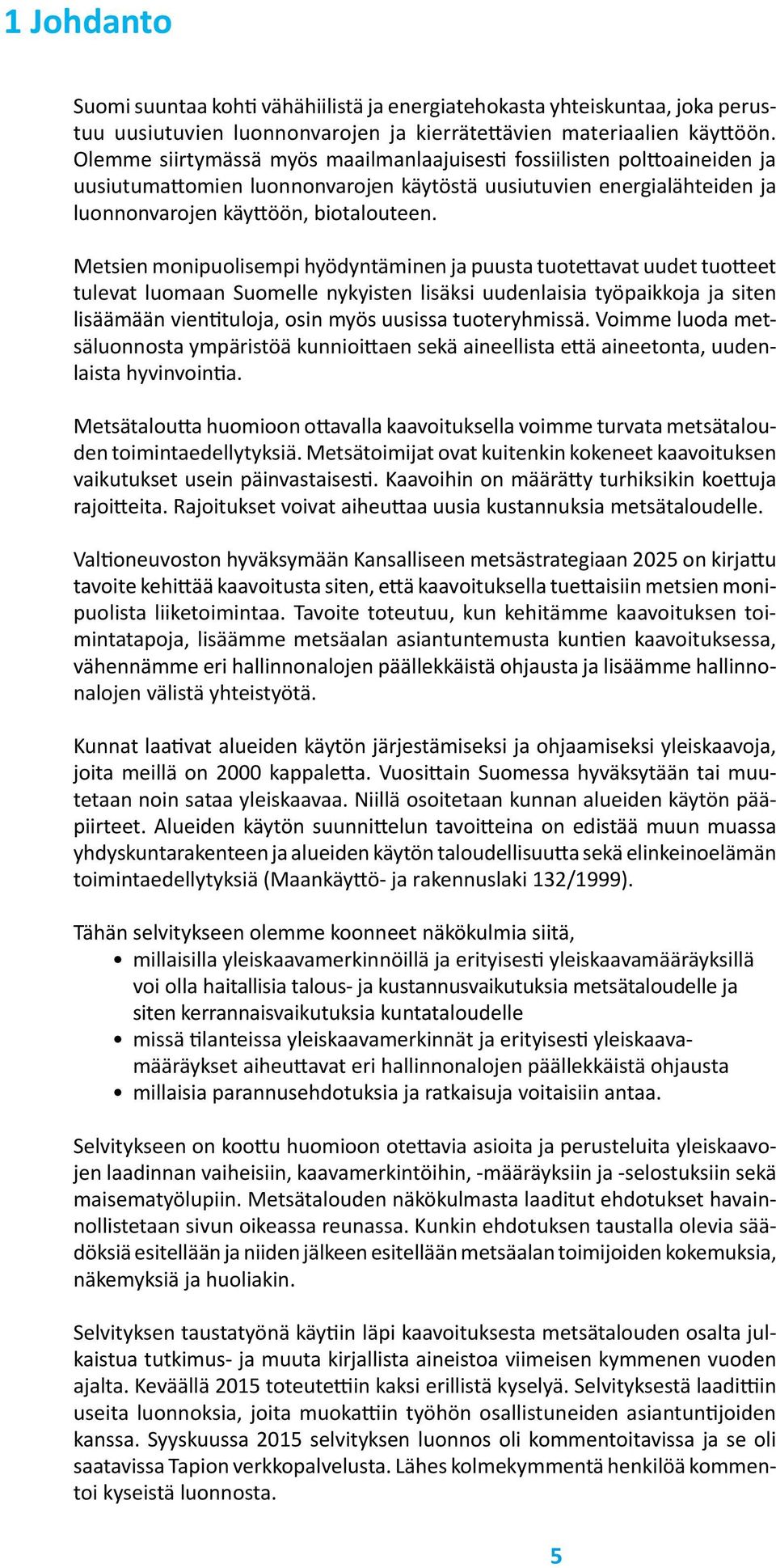 1 Johdanto

Suomi suuntaa kohti vähähiilistä ja energiatehokasta yhteiskuntaa, joka perustuu uusiutuvien luonnonvarojen ja kierrätettävien materiaalien käyttöön. Olemme siirtymässä myös maailmanlaajuisesti fossiilisten polttoaineiden ja uusiutumattomien luonnonvarojen käytöstä uusiutuvien energialähteiden ja luonnonvarojen käyttöön, biotalouteen.

Metsien monipuolisempi hyödyntäminen ja puusta tuotettavat uudet tuotteet tulevat luomaan Suomelle nykyisten lisäksi uudenlaisia työpaikkoja ja siten lisäämään vientituloja, osin myös uusissa tuoteryhmissä. Voimme luoda metsäluonnosta ympäristöä kunnioittaen sekä aineellista että aineetonta, uudenlaista hyvinvointia.

Metsätaloutta huomioon ottavalla kaavoituksella voimme turvata metsätalouden toimintaedellytyksiä. Metsätoimijat ovat kuitenkin kokeneet kaavoituksen vaikutukset usein päinvastaisesti. Kaavoihin on määrätty turhiksikin koettuja rajoitteita. Rajoitukset voivat aiheuttaa uusia kustannuksia metsätaloudelle.

Valtioneuvoston hyväksymään Kansalliseen metsästrategiaan 2025 on kirjattu tavoite kehittää kaavoitusta siten, että kaavoituksella tuettaisiin metsien monipuolista liiketoimintaa. Tavoite toteutuu, kun kehitämme kaavoituksen toimintatapoja, lisäämme metsäalan asiantuntemusta kuntien kaavoituksessa, vähennämme eri hallinnonalojen päällekkäistä ohjausta ja lisäämme hallinnonalojen välistä yhteistyötä.

Kunnat laativat alueiden käytön järjestämiseksi ja ohjaamiseksi yleiskaavoja, joita meillä on 2000 kappaletta. Vuosittain Suomessa hyväksytään tai muutetaan noin sataa yleiskaavaa. Niillä osoitetaan kunnan alueiden käytön pääpiirteet. Alueiden käytön suunnittelun tavoitteina on edistää muun muassa yhdyskuntarakenteen ja alueiden käytön taloudellisuutta sekä elinkeinoelämän toimintaedellytyksiä (Maankäyttö- ja rakennuslaki 132/1999).

Tähän selvitykseen olemme koonneet näkökulmia siitä,
• millaisilla yleiskaavamerkinnöillä ja erityisesti yleiskaavamääräyksillä voi olla haitallisia talous- ja kustannusvaikutuksia metsätaloudelle ja siten kerrannaisvaikutuksia kuntataloudelle
• missä tilanteissa yleiskaavamerkinnät ja erityisesti yleiskaavamääräykset aiheuttavat eri hallinnonalojen päällekkäistä ohjausta
• millaisia parannusehdotuksia ja ratkaisuja voitaisiin antaa.

Selvitykseen on koottu huomioon otettavia asioita ja perusteluita yleiskaavojen laadinnan vaiheisiin, kaavamerkintöihin, -määräyksiin ja -selostuksiin sekä maisematyölupiin. Metsätalouden näkökulmasta laaditut ehdotukset havainnollistetaan sivun oikeassa reunassa. Kunkin ehdotuksen taustalla olevia säädöksiä esitellään ja niiden jälkeen esitellään metsäalan toimijoiden kokemuksia, näkemyksiä ja huoliakin.

Selvityksen taustatyönä käytiin läpi kaavoituksesta metsätalouden osalta julkaistua tutkimus- ja muuta kirjallista aineistoa viimeisen kymmenen vuoden ajalta. Keväällä 2015 toteutettiin kaksi erillistä kyselyä. Selvityksestä laadittiin useita luonnoksia, joita muokattiin työhön osallistuneiden asiantuntijoiden kanssa. Syyskuussa 2015 selvityksen luonnos oli kommentoitavissa ja se oli saatavissa Tapion verkkopalvelusta. Lähes kolmekymmentä henkilöä kommentoi kyseistä luonnosta.

5